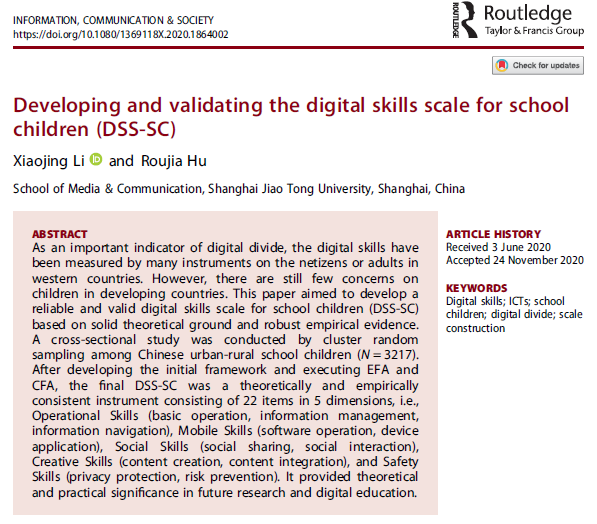 INFORMATION, COMMUNICATION & SOCIETY
https://doi.org/10.1080/1369118X.2020.1864002

ROUTLEDGE Routledge
Taylor & Francis Group

Check for updates

Developing and validating the digital skills scale for school children (DSS-SC)

Xiaojing Li and Roujia Hu

School of Media & Communication, Shanghai Jiao Tong University, Shanghai, China

ABSTRACT
As an important indicator of digital divide, the digital skills have been measured by many instruments on the netizens or adults in western countries. However, there are still few concerns on children in developing countries. This paper aimed to develop a reliable and valid digital skills scale for school children (DSS-SC) based on solid theoretical ground and robust empirical evidence. A cross-sectional study was conducted by cluster random sampling among Chinese urban-rural school children ($N = 3217$). After developing the initial framework and executing EFA and CFA, the final DSS-SC was a theoretically and empirically consistent instrument consisting of 22 items in 5 dimensions, i.e., Operational Skills (basic operation, information management, information navigation), Mobile Skills (software operation, device application), Social Skills (social sharing, social interaction), Creative Skills (content creation, content integration), and Safety Skills (privacy protection, risk prevention). It provided theoretical and practical significance in future research and digital education.

ARTICLE HISTORY
Received 3 June 2020
Accepted 24 November 2020

KEYWORDS
Digital skills; ICTs; school children; digital divide; scale construction